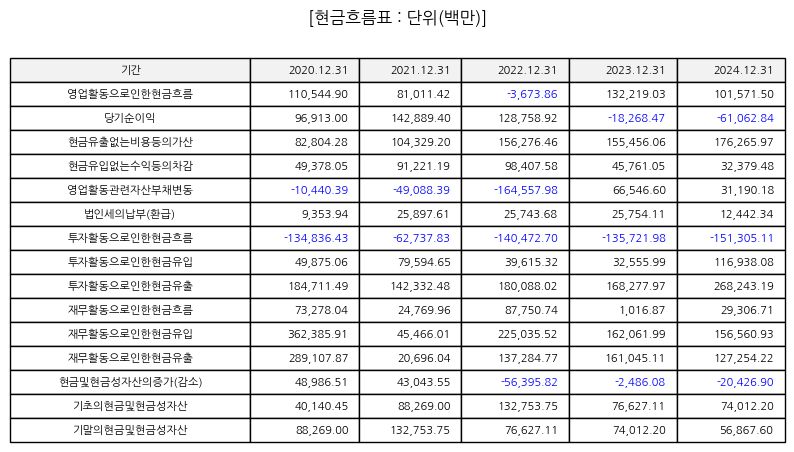 [현금흐름표 : 단위(백만)]

| 기간 | 2020.12.31 | 2021.12.31 | 2022.12.31 | 2023.12.31 | 2024.12.31 |
|---|---|---|---|---|---|
| 영업활동으로인한현금흐름 | 110,544.90 | 81,011.42 | -3,673.86 | 132,219.03 | 101,571.50 |
| 당기순이익 | 96,913.00 | 142,889.40 | 128,758.92 | -18,268.47 | -61,062.84 |
| 현금유출없는비용등의가산 | 82,804.28 | 104,329.20 | 156,276.46 | 155,456.06 | 176,265.97 |
| 현금유입없는수익등의차감 | 49,378.05 | 91,221.19 | 98,407.58 | 45,761.05 | 32,379.48 |
| 영업활동관련자산부채변동 | -10,440.39 | -49,088.39 | -164,557.98 | 66,546.60 | 31,190.18 |
| 법인세의납부(환급) | 9,353.94 | 25,897.61 | 25,743.68 | 25,754.11 | 12,442.34 |
| 투자활동으로인한현금흐름 | -134,836.43 | -62,737.83 | -140,472.70 | -135,721.98 | -151,305.11 |
| 투자활동으로인한현금유입 | 49,875.06 | 79,594.65 | 39,615.32 | 32,555.99 | 116,938.08 |
| 투자활동으로인한현금유출 | 184,711.49 | 142,332.48 | 180,088.02 | 168,277.97 | 268,243.19 |
| 재무활동으로인한현금흐름 | 73,278.04 | 24,769.96 | 87,750.74 | 1,016.87 | 29,306.71 |
| 재무활동으로인한현금유입 | 362,385.91 | 45,466.01 | 225,035.52 | 162,061.99 | 156,560.93 |
| 재무활동으로인한현금유출 | 289,107.87 | 20,696.04 | 137,284.77 | 161,045.11 | 127,254.22 |
| 현금및현금성자산의증가(감소) | 48,986.51 | 43,043.55 | -56,395.82 | -2,486.08 | -20,426.90 |
| 기초의현금및현금성자산 | 40,140.45 | 88,269.00 | 132,753.75 | 76,627.11 | 74,012.20 |
| 기말의현금및현금성자산 | 88,269.00 | 132,753.75 | 76,627.11 | 74,012.20 | 56,867.60 |